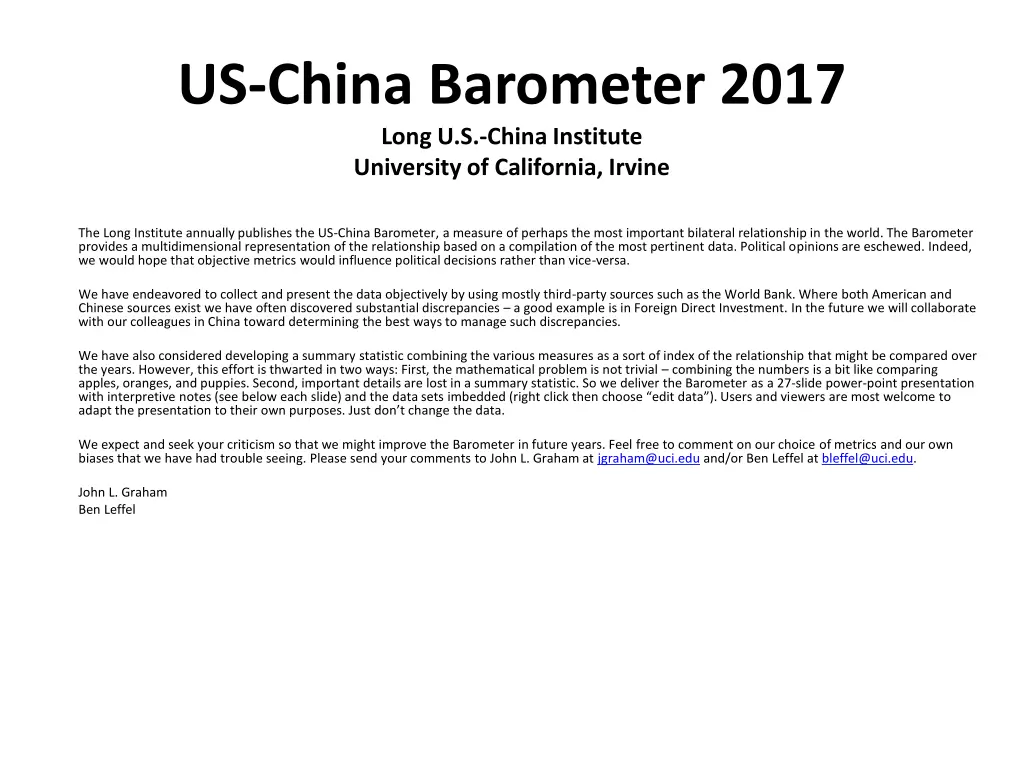 US-China Barometer 2017

Long U.S.-China Institute
University of California, Irvine

The Long Institute annually publishes the US-China Barometer, a measure of perhaps the most important bilateral relationship in the world. The Barometer provides a multidimensional representation of the relationship based on a compilation of the most pertinent data. Political opinions are eschewed. Indeed, we would hope that objective metrics would influence political decisions rather than vice-versa.

We have endeavored to collect and present the data objectively by using mostly third-party sources such as the World Bank. Where both American and Chinese sources exist we have often discovered substantial discrepancies – a good example is in Foreign Direct Investment. In the future we will collaborate with our colleagues in China toward determining the best ways to manage such discrepancies.

We have also considered developing a summary statistic combining the various measures as a sort of index of the relationship that might be compared over the years. However, this effort is thwarted in two ways: First, the mathematical problem is not trivial – combining the numbers is a bit like comparing apples, oranges, and puppies. Second, important details are lost in a summary statistic. So we deliver the Barometer as a 27-slide power-point presentation with interpretive notes (see below each slide) and the data sets imbedded (right click then choose "edit data"). Users and viewers are most welcome to adapt the presentation to their own purposes. Just don't change the data.

We expect and seek your criticism so that we might improve the Barometer in future years. Feel free to comment on our choice of metrics and our own biases that we have had trouble seeing. Please send your comments to John L. Graham at jgraham@uci.edu and/or Ben Leffel at bleffel@uci.edu.

John L. Graham
Ben Leffel